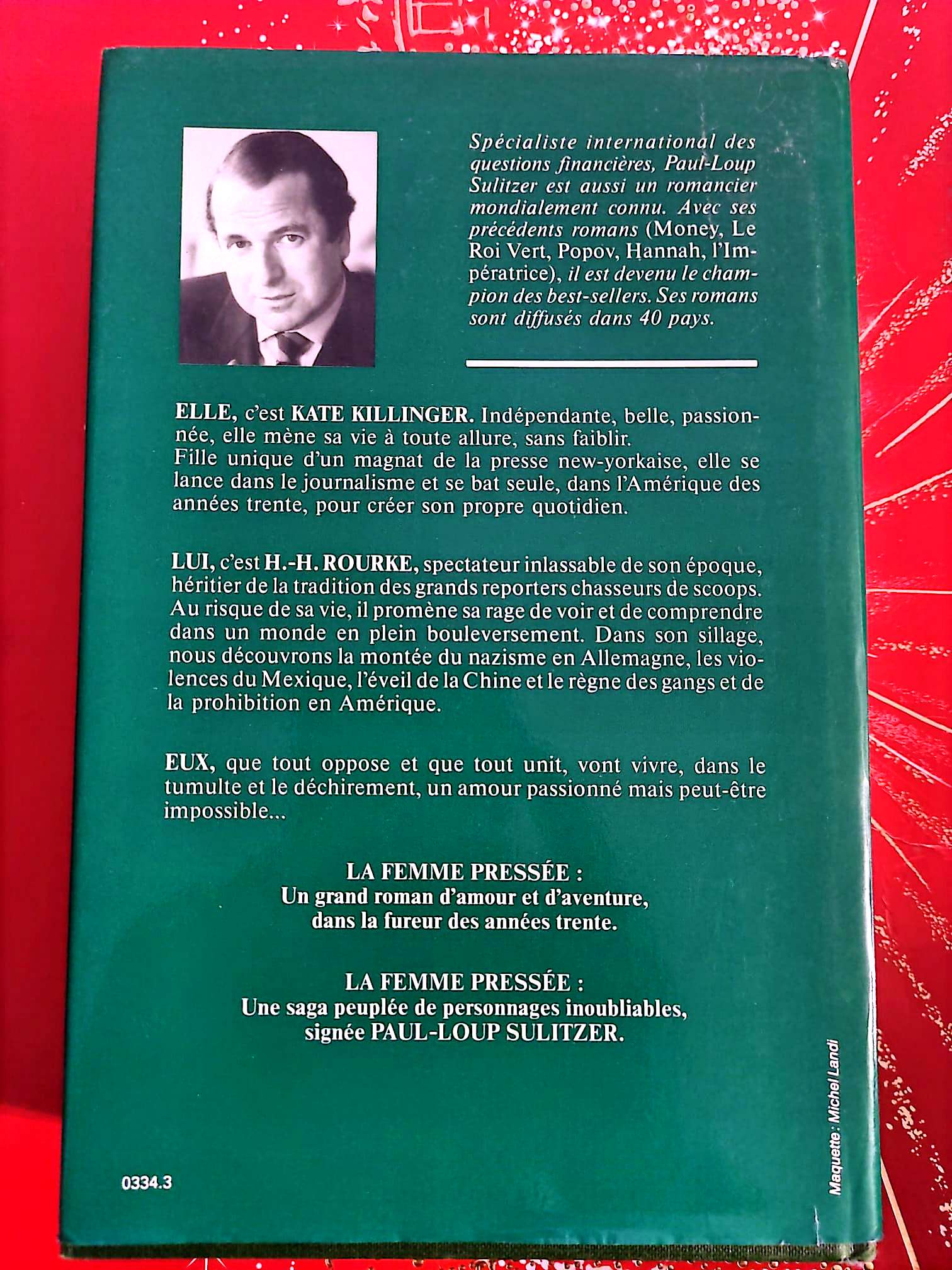 Spécialiste international des questions financières, Paul-Loup Sulitzer est aussi un romancier mondialement connu. Avec ses précédents romans (Money, Le Roi Vert, Popov, Hannah, l'Impératrice), il est devenu le champion des best-sellers. Ses romans sont diffusés dans 40 pays.

ELLE, c'est KATE KILLINGER. Indépendante, belle, passionnée, elle mène sa vie à toute allure, sans faiblir.
Fille unique d'un magnat de la presse new-yorkaise, elle se lance dans le journalisme et se bat seule, dans l'Amérique des années trente, pour créer son propre quotidien.

LUI, c'est H.-H. ROURKE, spectateur inlassable de son époque, héritier de la tradition des grands reporters chasseurs de scoops. Au risque de sa vie, il promène sa rage de voir et de comprendre dans un monde en plein bouleversement. Dans son sillage, nous découvrons la montée du nazisme en Allemagne, les violences du Mexique, l'éveil de la Chine et le règne des gangs et de la prohibition en Amérique.

EUX, que tout oppose et que tout unit, vont vivre, dans le tumulte et le déchirement, un amour passionné mais peut-être impossible...

LA FEMME PRESSÉE :
Un grand roman d'amour et d'aventure, dans la fureur des années trente.

LA FEMME PRESSÉE :
Une saga peuplée de personnages inoubliables, signée PAUL-LOUP SULITZER.

0334.3

Maquette : Michel Landi